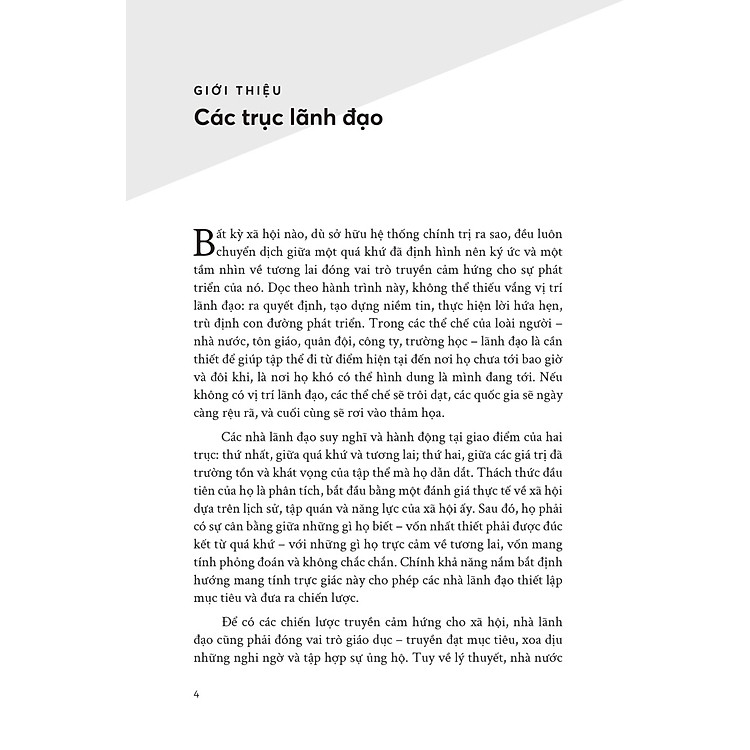 GIỚI THIỆU

Các trục lãnh đạo

Bất kỳ xã hội nào, dù sở hữu hệ thống chính trị ra sao, đều luôn chuyển dịch giữa một quá khứ đã định hình nên ký ức và một tầm nhìn về tương lai đóng vai trò truyền cảm hứng cho sự phát triển của nó. Dọc theo hành trình này, không thể thiếu vắng vị trí lãnh đạo: ra quyết định, tạo dựng niềm tin, thực hiện lời hứa hẹn, trù định con đường phát triển. Trong các thể chế của loài người – nhà nước, tôn giáo, quân đội, công ty, trường học – lãnh đạo là cần thiết để giúp tập thể đi từ điểm hiện tại đến nơi họ chưa tới bao giờ và đôi khi, là nơi họ khó có thể hình dung là mình đang tới. Nếu không có vị trí lãnh đạo, các thể chế sẽ trôi dạt, các quốc gia sẽ ngày càng rệu rã, và cuối cùng sẽ rơi vào thảm họa.

Các nhà lãnh đạo suy nghĩ và hành động tại giao điểm của hai trục: thứ nhất, giữa quá khứ và tương lai; thứ hai, giữa các giá trị đã trường tồn và khát vọng của tập thể mà họ dẫn dắt. Thách thức đầu tiên của họ là phân tích, bắt đầu bằng một đánh giá thực tế về xã hội dựa trên lịch sử, tập quán và năng lực của xã hội ấy. Sau đó, họ phải có sự cân bằng giữa những gì họ biết – vốn nhất thiết phải được đúc kết từ quá khứ – với những gì họ trực cảm về tương lai, vốn mang tính phỏng đoán và không chắc chắn. Chính khả năng nắm bắt định hướng mang tính trực giác này cho phép các nhà lãnh đạo thiết lập mục tiêu và đưa ra chiến lược.

Để có các chiến lược truyền cảm hứng cho xã hội, nhà lãnh đạo cũng phải đóng vai trò giáo dục – truyền đạt mục tiêu, xoa dịu những nghi ngờ và tập hợp sự ủng hộ. Tuy về lý thuyết, nhà nước

4